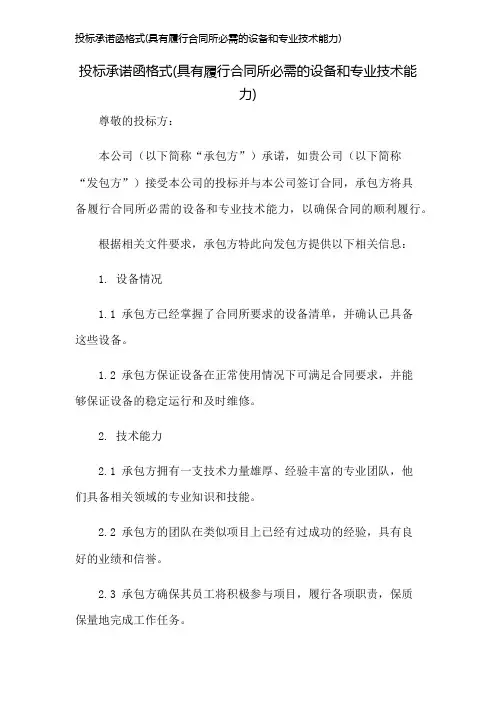 投标承诺函格式(具有履行合同所必需的设备和专业技术能力)

投标承诺函格式(具有履行合同所必需的设备和专业技术能力)

尊敬的投标方：

本公司（以下简称“承包方”）承诺，如贵公司（以下简称“发包方”）接受本公司的投标并与本公司签订合同，承包方将具备履行合同所必需的设备和专业技术能力，以确保合同的顺利履行。

根据相关文件要求，承包方特此向发包方提供以下相关信息：

1. 设备情况

1.1 承包方已经掌握了合同所要求的设备清单，并确认已具备这些设备。

1.2 承包方保证设备在正常使用情况下可满足合同要求，并能够保证设备的稳定运行和及时维修。

2. 技术能力

2.1 承包方拥有一支技术力量雄厚、经验丰富的专业团队，他们具备相关领域的专业知识和技能。

2.2 承包方的团队在类似项目上已经有过成功的经验，具有良好的业绩和信誉。

2.3 承包方确保其员工将积极参与项目，履行各项职责，保质保量地完成工作任务。